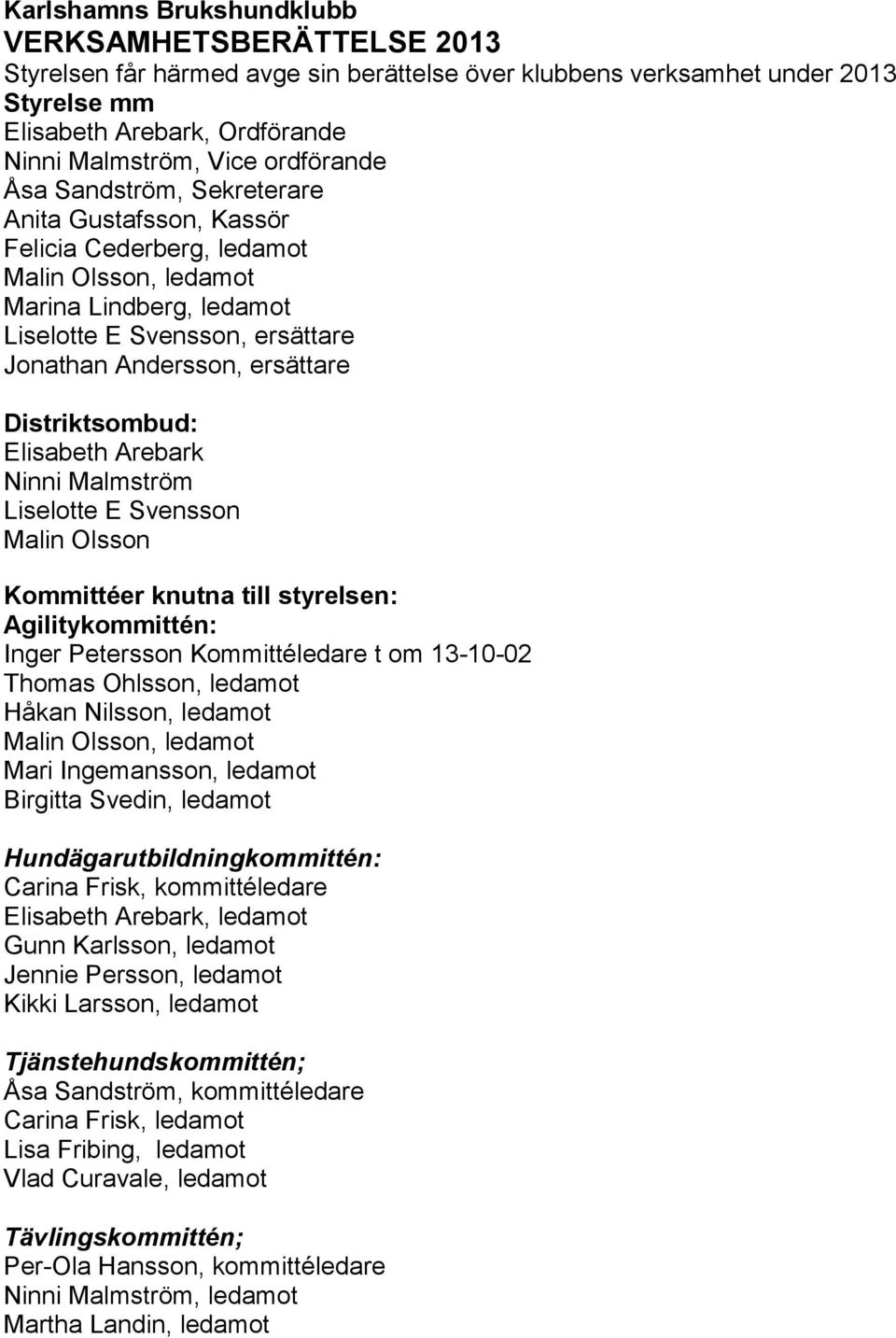 Karlshamns Brukshundklubb
VERKSAMHETSBERÄTTELSE 2013
Styrelsen får härmed avge sin berättelse över klubbens verksamhet under 2013
Styrelse mm
Elisabeth Arebark, Ordförande
Ninni Malmström, Vice ordförande
Åsa Sandström, Sekreterare
Anita Gustafsson, Kassör
Felicia Cederberg, ledamot
Malin Olsson, ledamot
Marina Lindberg, ledamot
Liselotte E Svensson, ersättare
Jonathan Andersson, ersättare

Distriktsombud:
Elisabeth Arebark
Ninni Malmström
Liselotte E Svensson
Malin Olsson

Kommittéer knutna till styrelsen:
Agilitykommittén:
Inger Petersson Kommittéledare t om 13-10-02
Thomas Ohlsson, ledamot
Håkan Nilsson, ledamot
Malin Olsson, ledamot
Mari Ingemansson, ledamot
Birgitta Svedin, ledamot

Hundägarutbildningkommittén:
Carina Frisk, kommittéledare
Elisabeth Arebark, ledamot
Gunn Karlsson, ledamot
Jennie Persson, ledamot
Kikki Larsson, ledamot

Tjänstehundskommittén;
Åsa Sandström, kommittéledare
Carina Frisk, ledamot
Lisa Fribing, ledamot
Vlad Curavale, ledamot

Tävlingskommittén;
Per-Ola Hansson, kommittéledare
Ninni Malmström, ledamot
Martha Landin, ledamot